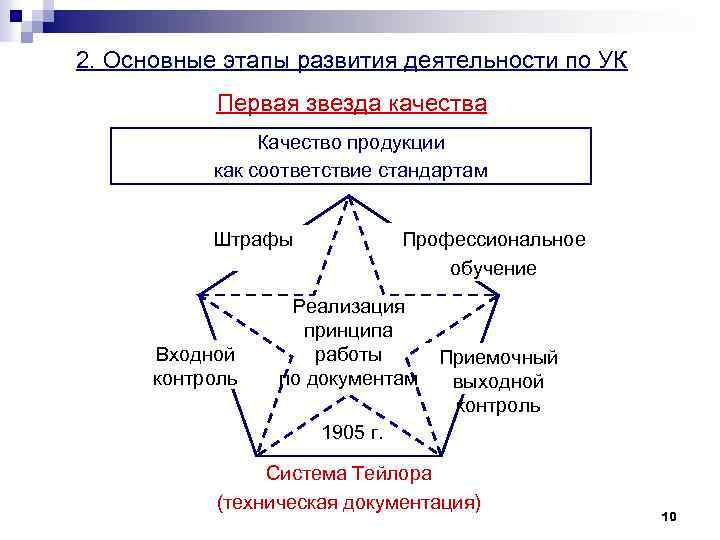 2. Основные этапы развития деятельности по УК

Первая звезда качества

Качество продукции как соответствие стандартам

Штрафы

Профессиональное обучение

Реализация принципа работы по документам

Входной контроль

Приемочный выходной контроль

1905 г.

Система Тейлора (техническая документация)

10